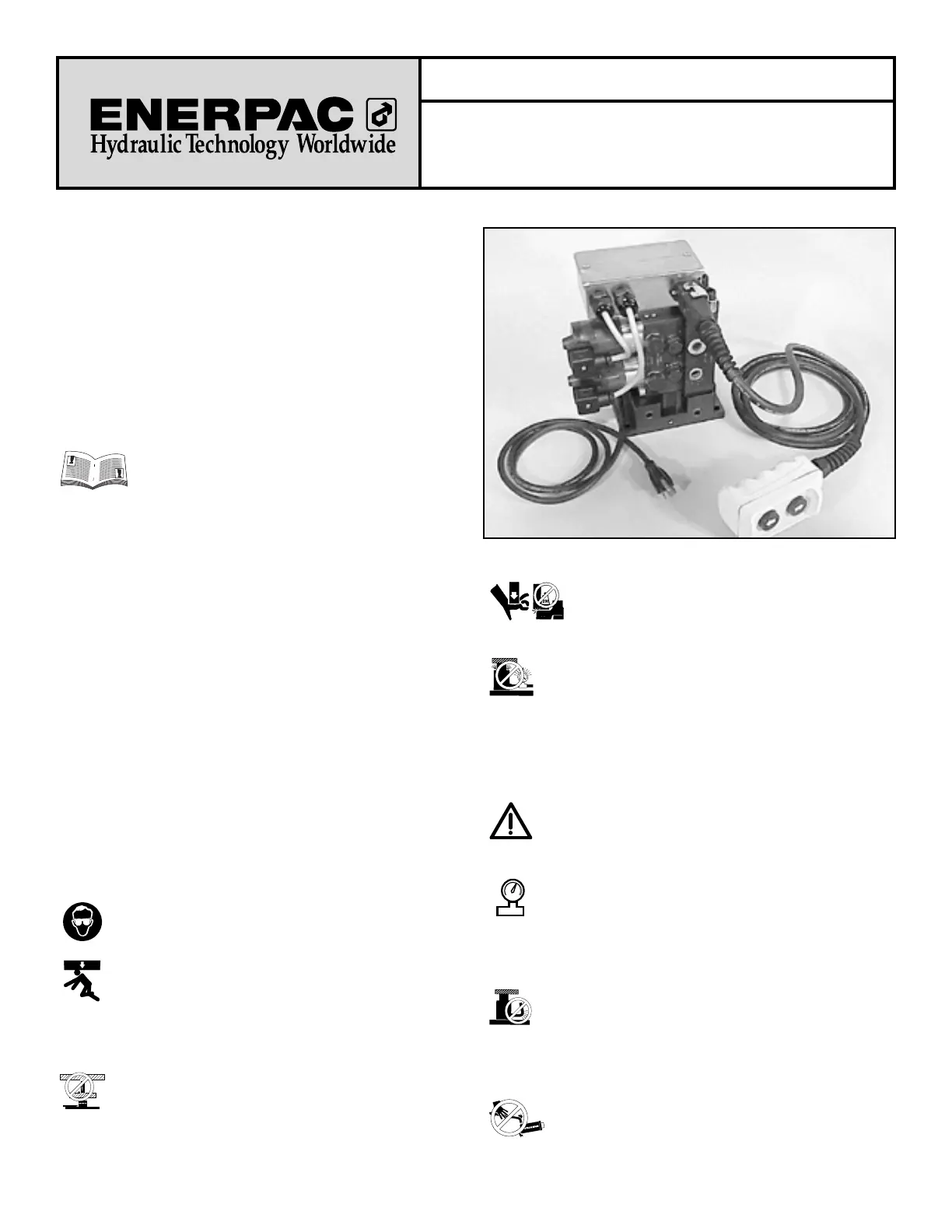 ENERPAC
Hydraulic Technology Worldwide